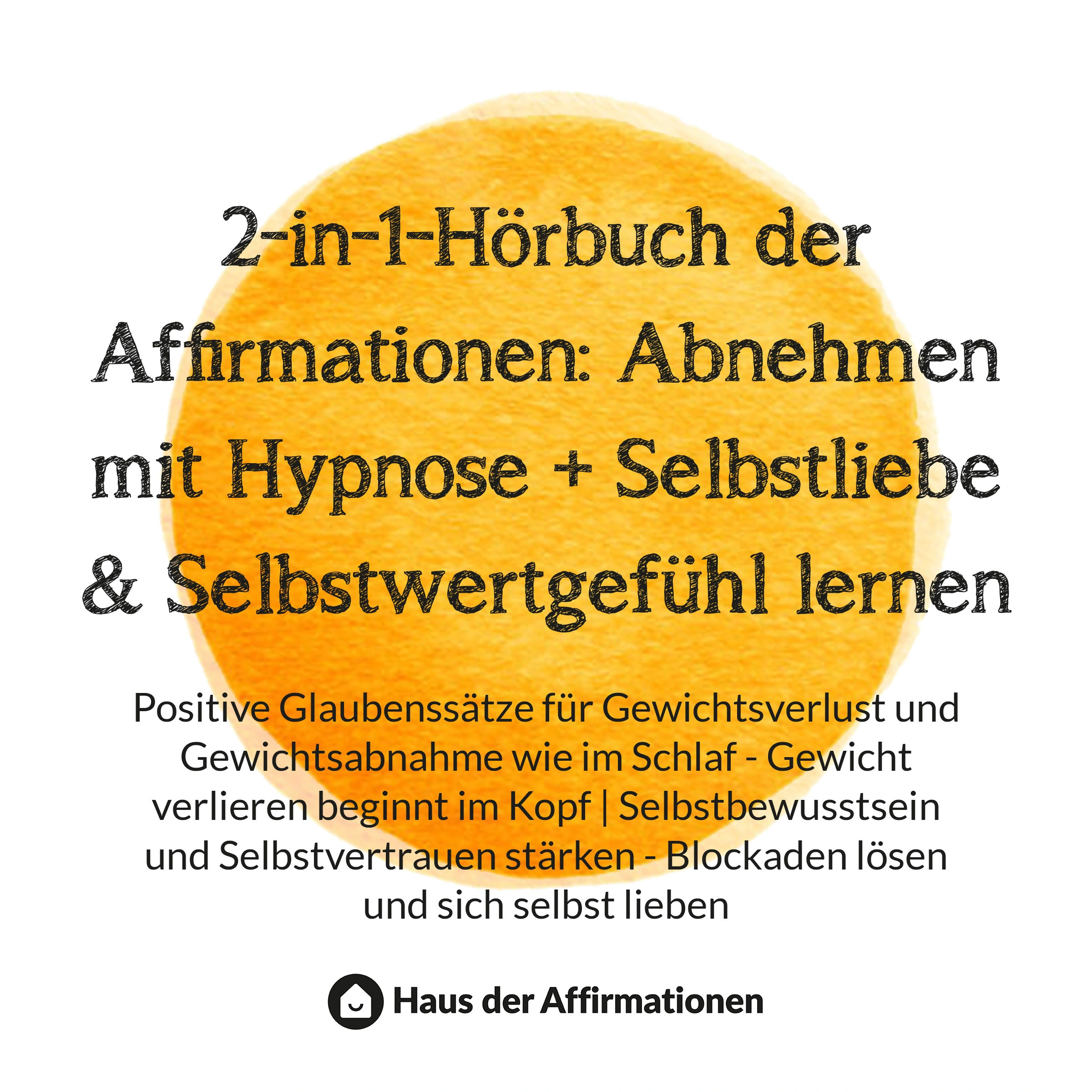 2-in-1-Hörbuch der Affirmationen: Abnehmen mit Hypnose + Selbstliebe & Selbstwertgefühl lernen

Positive Glaubenssätze für Gewichtsverlust und Gewichtsabnahme wie im Schlaf - Gewicht verlieren beginnt im Kopf | Selbstbewusstsein und Selbstvertrauen stärken - Blockaden lösen und sich selbst lieben

Haus der Affirmationen